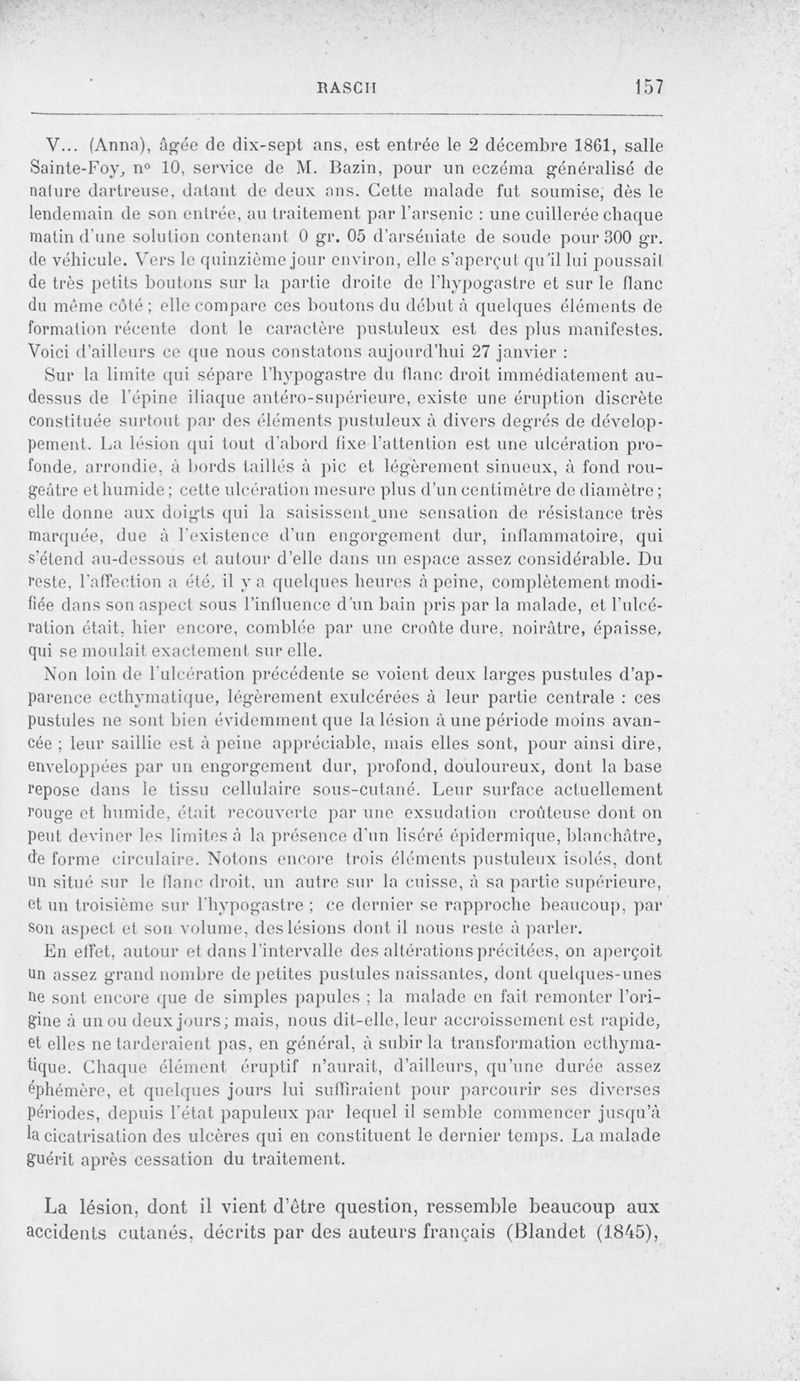 RASCH 157

V... (Anna), âgée de dix-sept ans, est entrée le 2 décembre 1861, salle Sainte-Foy, n° 10, service de M. Bazin, pour un eczéma généralisé de nature dartreuse, datant de deux ans. Cette malade fut soumise, dès le lendemain de son entrée, au traitement par l'arsenic : une cuillerée chaque matin d'une solution contenant 0 gr. 05 d'arséniate de soude pour 300 gr. de véhicule. Vers le quinzième jour environ, elle s'aperçut qu'il lui poussait de très petits boutons sur la partie droite de l'hypogastre et sur le flanc du même côté ; elle compare ces boutons du début à quelques éléments de formation récente dont le caractère pustuleux est des plus manifestes. Voici d'ailleurs ce que nous constatons aujourd'hui 27 janvier :

Sur la limite qui sépare l'hypogastre du flanc droit immédiatement au-dessus de l'épine iliaque antéro-supérieure, existe une éruption discrète constituée surtout par des éléments pustuleux à divers degrés de développement. La lésion qui tout d'abord fixe l'attention est une ulcération profonde, arrondie, à bords taillés à pic et légèrement sinueux, à fond rougeâtre et humide ; cette ulcération mesure plus d'un centimètre de diamètre ; elle donne aux doigts qui la saisissent une sensation de résistance très marquée, due à l'existence d'un engorgement dur, inflammatoire, qui s'étend au-dessous et autour d'elle dans un espace assez considérable. Du reste, l'affection a été, il y a quelques heures à peine, complètement modifiée dans son aspect sous l'influence d'un bain pris par la malade, et l'ulcération était, hier encore, comblée par une croûte dure, noirâtre, épaisse, qui se moulait exactement sur elle.

Non loin de l'ulcération précédente se voient deux larges pustules d'apparence ecthymatique, légèrement exulcérées à leur partie centrale : ces pustules ne sont bien évidemment que la lésion à une période moins avancée ; leur saillie est à peine appréciable, mais elles sont, pour ainsi dire, enveloppées par un engorgement dur, profond, douloureux, dont la base repose dans le tissu cellulaire sous-cutané. Leur surface actuellement rouge et humide, était recouverte par une exsudation croûteuse dont on peut deviner les limites à la présence d'un liséré épidermique, blanchâtre, de forme circulaire. Notons encore trois éléments pustuleux isolés, dont un situé sur le flanc droit, un autre sur la cuisse, à sa partie supérieure, et un troisième sur l'hypogastre ; ce dernier se rapproche beaucoup, par son aspect et son volume, des lésions dont il nous reste à parler.

En effet, autour et dans l'intervalle des altérations précitées, on aperçoit un assez grand nombre de petites pustules naissantes, dont quelques-unes ne sont encore que de simples papules ; la malade en fait remonter l'origine à un ou deux jours ; mais, nous dit-elle, leur accroissement est rapide, et elles ne tarderaient pas, en général, à subir la transformation ecthymatique. Chaque élément éruptif n'aurait, d'ailleurs, qu'une durée assez éphémère, et quelques jours lui suffiraient pour parcourir ses diverses périodes, depuis l'état papuleux par lequel il semble commencer jusqu'à la cicatrisation des ulcères qui en constituent le dernier temps. La malade guérit après cessation du traitement.

La lésion, dont il vient d'être question, ressemble beaucoup aux accidents cutanés, décrits par des auteurs français (Blandet (1845),